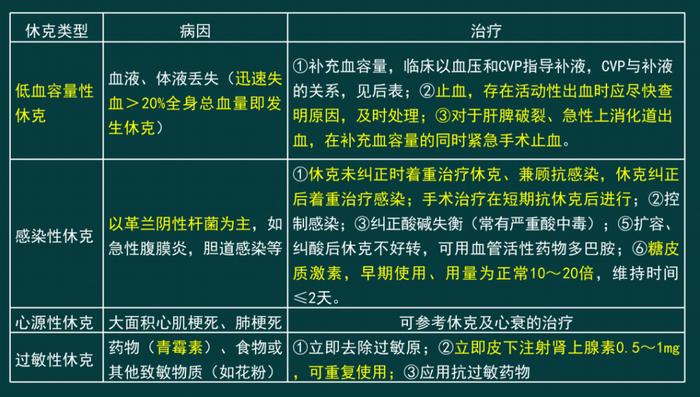 | 休克类型 | 病因 | 治疗 |
|---|---|---|
| 低血容量性休克 | 血液、体液丢失（迅速失血＞20%全身总血量即发生休克） | ①补充血容量，临床以血压和CVP指导补液，CVP与补液的关系，见后表；②止血，存在活动性出血时应尽快查明原因，及时处理；③对于肝脾破裂、急性上消化道出血，在补充血容量的同时紧急手术止血。 |
| 感染性休克 | 以革兰阴性杆菌为主，如急性腹膜炎，胆道感染等 | ①休克未纠正时着重治疗休克、兼顾抗感染，休克纠正后着重治疗感染；手术治疗在短期抗休克后进行；②控制感染；③纠正酸碱失衡（常有严重酸中毒）；⑤扩容、纠酸后休克不好转，可用血管活性药物多巴胺；⑥糖皮质激素，早期使用、用量为正常10～20倍，维持时间≤2天。 |
| 心源性休克 | 大面积心肌梗死、肺梗死 | 可参考休克及心衰的治疗 |
| 过敏性休克 | 药物（青霉素）、食物或其他致敏物质（如花粉） | ①立即去除过敏原；②立即皮下注射肾上腺素0.5～1mg，可重复使用；③应用抗过敏药物 |